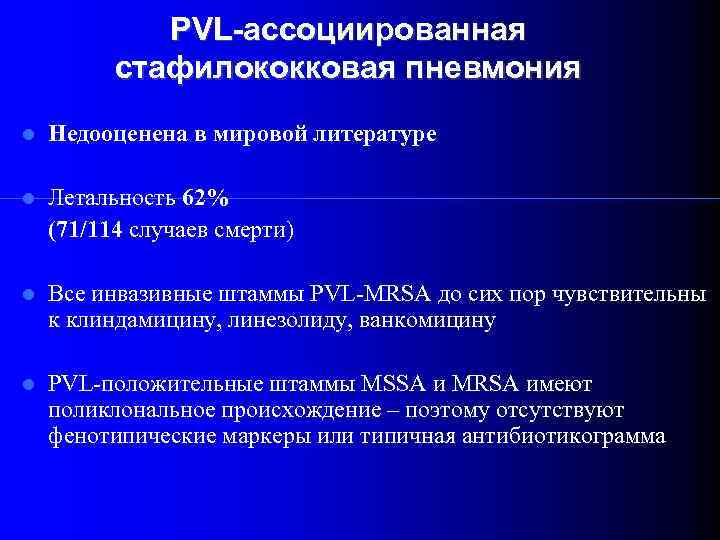 PVL-ассоциированная стафилококковая пневмония

Недооценена в мировой литературе

Летальность 62%
(71/114 случаев смерти)

Все инвазивные штаммы PVL-MRSA до сих пор чувствительны к клиндамицину, линезолиду, ванкомицину

PVL-положительные штаммы MSSA и MRSA имеют поликлональное происхождение – поэтому отсутствуют фенотипические маркеры или типичная антибиотикограмма